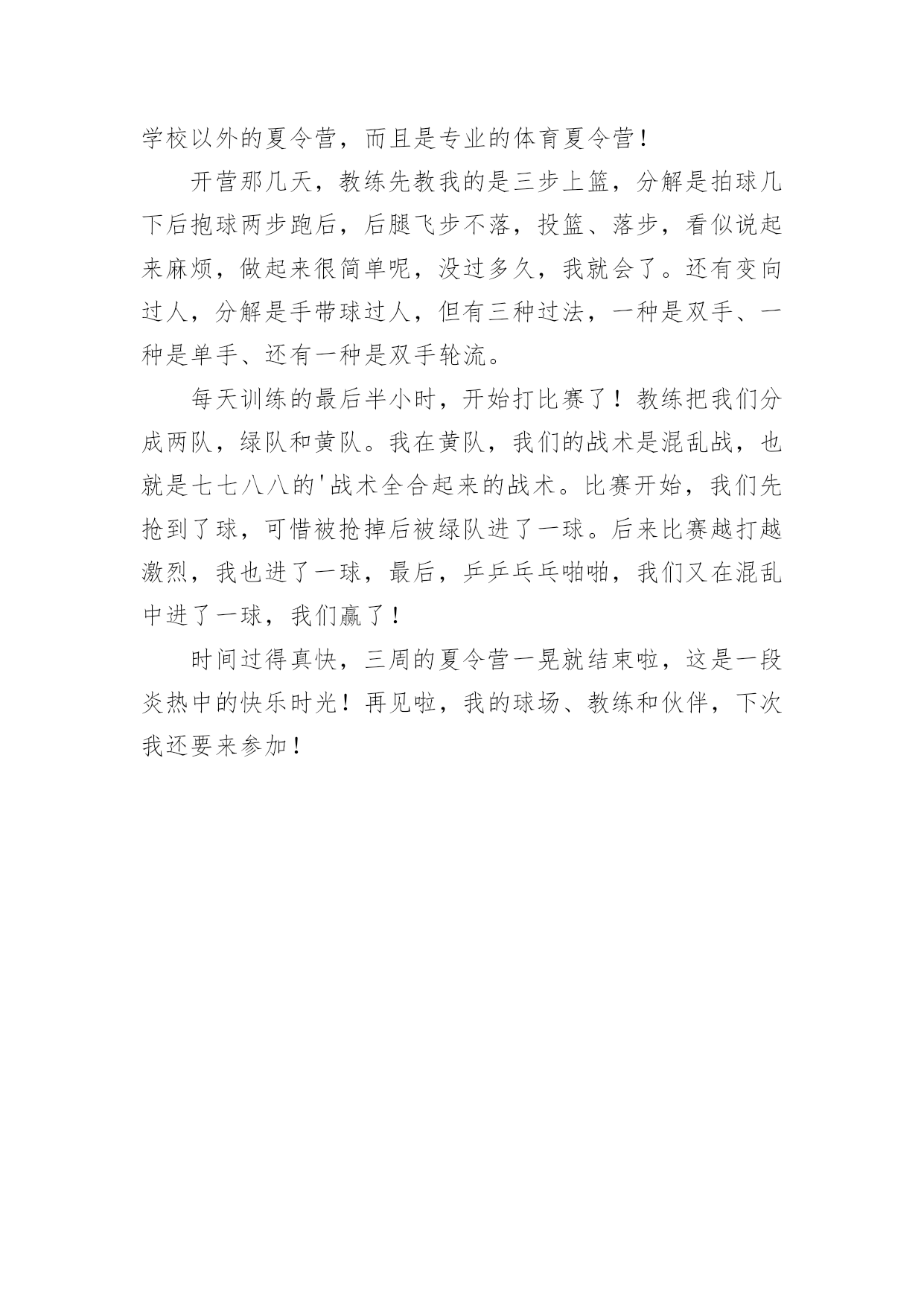 学校以外的夏令营，而且是专业的体育夏令营！

开营那几天，教练先教我的是三步上篮，分解是拍球几下后抱球两步跑后，后腿飞步不落，投篮、落步，看似说起来麻烦，做起来很简单呢，没过多久，我就会了。还有变向过人，分解是手带球过人，但有三种过法，一种是双手、一种是单手、还有一种是双手轮流。

每天训练的最后半小时，开始打比赛了！教练把我们分成两队，绿队和黄队。我在黄队，我们的战术是混乱战，也就是七七八八的'战术全合起来的战术。比赛开始，我们先抢到了球，可惜被抢掉后被绿队进了一球。后来比赛越打越激烈，我也进了一球，最后，乒乒乓乓啪啪，我们又在混乱中进了一球，我们赢了！

时间过得真快，三周的夏令营一晃就结束啦，这是一段炎热中的快乐时光！再见啦，我的球场、教练和伙伴，下次我还要来参加！